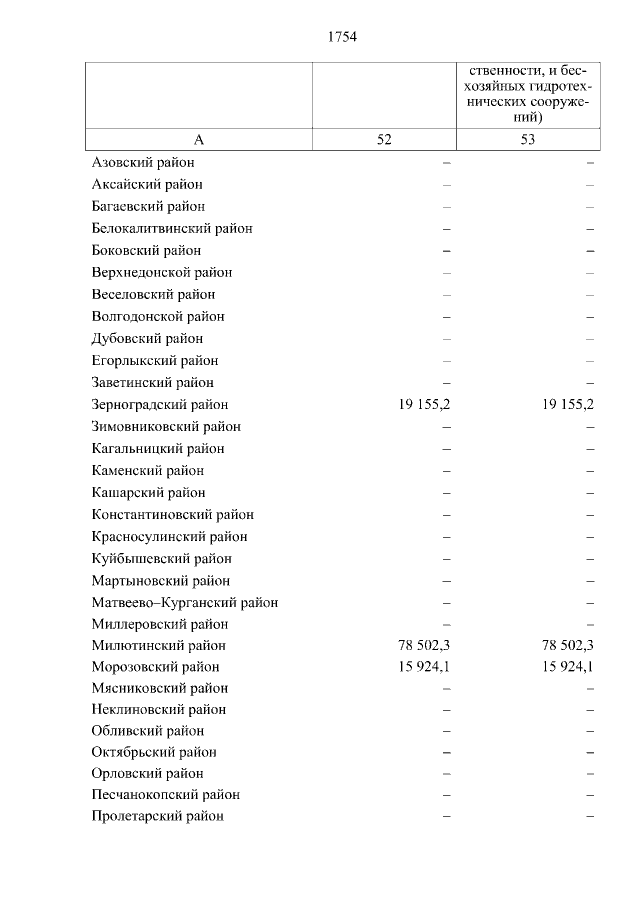 1754

|  |  | ственности, и бесхозяйных гидротехнических сооружений) |
|---|---|---|
| А | 52 | 53 |
| Азовский район | – | – |
| Аксайский район | – | – |
| Багаевский район | – | – |
| Белокалитвинский район | – | – |
| Боковский район | – | – |
| Верхнедонской район | – | – |
| Веселовский район | – | – |
| Волгодонской район | – | – |
| Дубовский район | – | – |
| Егорлыкский район | – | – |
| Заветинский район | – | – |
| Зерноградский район | 19 155,2 | 19 155,2 |
| Зимовниковский район | – | – |
| Кагальницкий район | – | – |
| Каменский район | – | – |
| Кашарский район | – | – |
| Константиновский район | – | – |
| Красносулинский район | – | – |
| Куйбышевский район | – | – |
| Мартыновский район | – | – |
| Матвеево–Курганский район | – | – |
| Миллеровский район | – | – |
| Милютинский район | 78 502,3 | 78 502,3 |
| Морозовский район | 15 924,1 | 15 924,1 |
| Мясниковский район | – | – |
| Неклиновский район | – | – |
| Обливский район | – | – |
| Октябрьский район | – | – |
| Орловский район | – | – |
| Песчанокопский район | – | – |
| Пролетарский район | – | – |